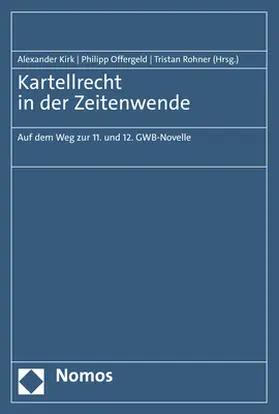 Alexander Kirk | Philipp Offergeld | Tristan Rohner (Hrsg.)

Kartellrecht
in der Zeitenwende

Auf dem Weg zur 11. und 12. GWB-Novelle

Nomos